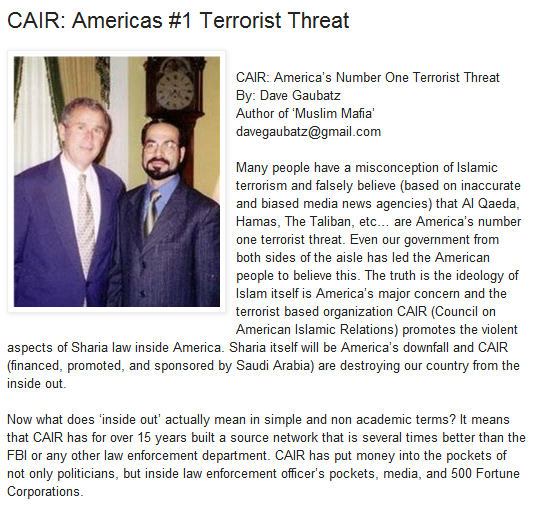 CAIR: Americas #1 Terrorist Threat

CAIR: America's Number One Terrorist Threat
By: Dave Gaubatz
Author of 'Muslim Mafia'
davegaubatz@gmail.com

Many people have a misconception of Islamic terrorism and falsely believe (based on inaccurate and biased media news agencies) that Al Qaeda, Hamas, The Taliban, etc... are America's number one terrorist threat. Even our government from both sides of the aisle has led the American people to believe this. The truth is the ideology of Islam itself is America's major concern and the terrorist based organization CAIR (Council on American Islamic Relations) promotes the violent aspects of Sharia law inside America. Sharia itself will be America's downfall and CAIR (financed, promoted, and sponsored by Saudi Arabia) are destroying our country from the inside out.

Now what does 'inside out' actually mean in simple and non academic terms? It means that CAIR has for over 15 years built a source network that is several times better than the FBI or any other law enforcement department. CAIR has put money into the pockets of not only politicians, but inside law enforcement officer's pockets, media, and 500 Fortune Corporations.